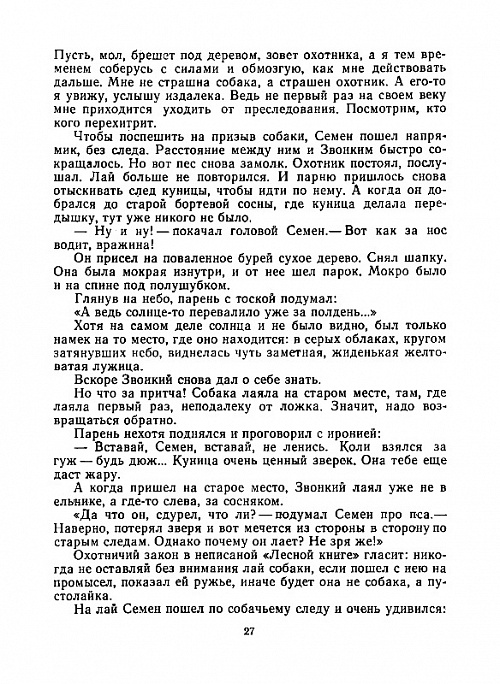 Пусть, мол, брешет под деревом, зовет охотника, а я тем временем соберусь с силами и обмозгую, как мне действовать дальше. Мне не страшна собака, а страшен охотник. А его-то я увижу, услышу издалека. Ведь не первый раз на своем веку мне приходится уходить от преследования. Посмотрим, кто кого перехитрит.

Чтобы поспешить на призыв собаки, Семен пошел напрямик, без следа. Расстояние между ним и Звонким быстро сокращалось. Но вот пес снова замолк. Охотник постоял, послушал. Лай больше не повторился. И парню пришлось снова отыскивать след куницы, чтобы идти по нему. А когда он добрался до старой бортевой сосны, где куница делала передышку, тут уже никого не было.

— Ну и ну! — покачал головой Семен.— Вот как за нос водит, вражина!

Он присел на поваленное бурей сухое дерево. Снял шапку. Она была мокрая изнутри, и от нее шел парок. Мокро было и на спине под полушубком.

Глянув на небо, парень с тоской подумал:

«А ведь солнце-то перевалило уже за полдень...»

Хотя на самом деле солнца и не было видно, был только намек на то место, где оно находится: в серых облаках, кругом затянувших небо, виднелась чуть заметная, жиденькая желтоватая лужица.

Вскоре Звонкий снова дал о себе знать.

Но что за притча! Собака лаяла на старом месте, там, где лаяла первый раз, неподалеку от ложка. Значит, надо возвращаться обратно.

Парень нехотя поднялся и проговорил с иронией:

— Вставай, Семен, вставай, не ленись. Коли взялся за гуж — будь дюж... Куница очень ценный зверек. Она тебе еще даст жару.

А когда пришел на старое место, Звонкий лаял уже не в ельнике, а где-то слева, за сосняком.

«Да что он, сдурел, что ли? — подумал Семен про пса.— Наверно, потерял зверя и вот мечется из стороны в сторону по старым следам. Однако почему он лает? Не зря же!»

Охотничий закон в неписаной «Лесной книге» гласит: никогда не оставляй без внимания лай собаки, если пошел с нею на промысел, показал ей ружье, иначе будет она не собака, а пустолайка.

На лай Семен пошел по собачьему следу и очень удивился:

27